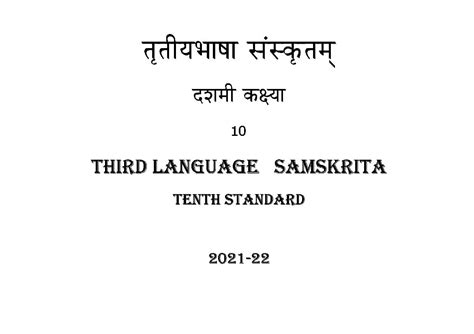 तृतीयभाषा संस्कृतम्

दशमी कक्ष्या

10

THIRD LANGUAGE SAMSKRITA

TENTH STANDARD

2021-22